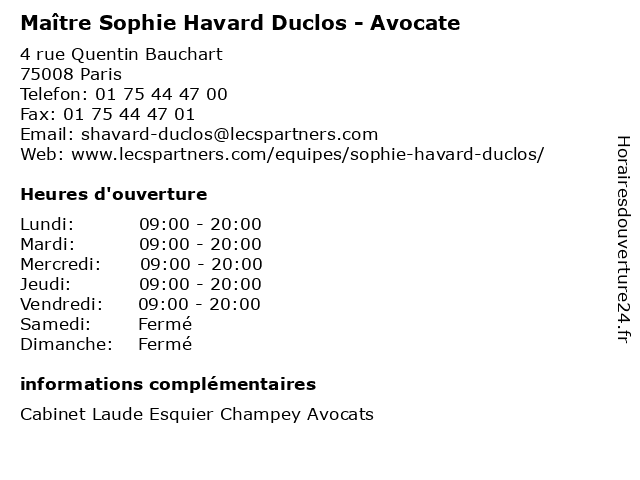 Maître Sophie Havard Duclos - Avocate

4 rue Quentin Bauchart
75008 Paris
Telefon: 01 75 44 47 00
Fax: 01 75 44 47 01
Email: shavard-duclos@lecspartners.com
Web: www.lecspartners.com/equipes/sophie-havard-duclos/

Heures d'ouverture

| | |
|---|---|
| Lundi: | 09:00 - 20:00 |
| Mardi: | 09:00 - 20:00 |
| Mercredi: | 09:00 - 20:00 |
| Jeudi: | 09:00 - 20:00 |
| Vendredi: | 09:00 - 20:00 |
| Samedi: | Fermé |
| Dimanche: | Fermé |

informations complémentaires

Cabinet Laude Esquier Champey Avocats

Horairesdouverture24.fr